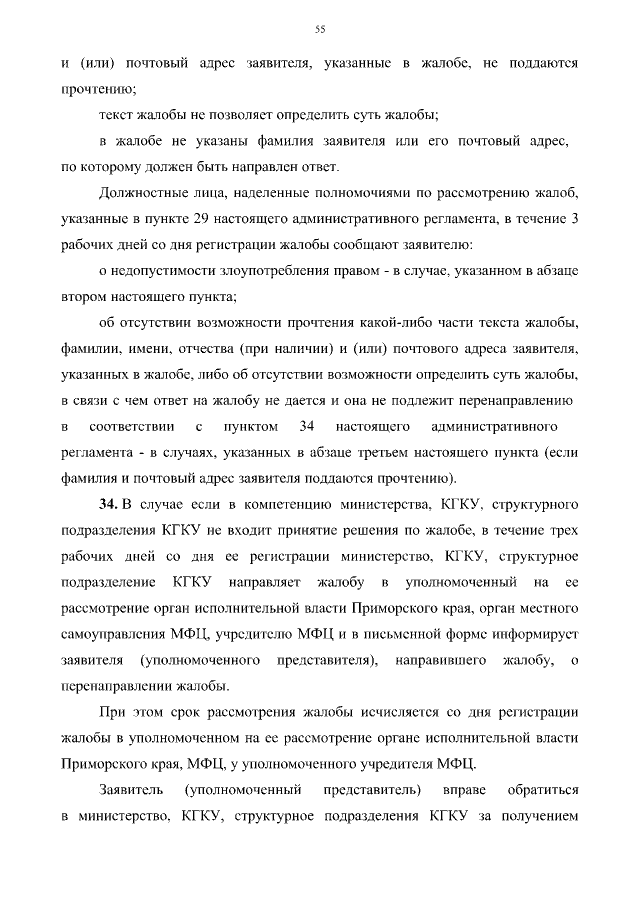 55

и (или) почтовый адрес заявителя, указанные в жалобе, не поддаются прочтению;

текст жалобы не позволяет определить суть жалобы;

в жалобе не указаны фамилия заявителя или его почтовый адрес, по которому должен быть направлен ответ.

Должностные лица, наделенные полномочиями по рассмотрению жалоб, указанные в пункте 29 настоящего административного регламента, в течение 3 рабочих дней со дня регистрации жалобы сообщают заявителю:

о недопустимости злоупотребления правом - в случае, указанном в абзаце втором настоящего пункта;

об отсутствии возможности прочтения какой-либо части текста жалобы, фамилии, имени, отчества (при наличии) и (или) почтового адреса заявителя, указанных в жалобе, либо об отсутствии возможности определить суть жалобы, в связи с чем ответ на жалобу не дается и она не подлежит перенаправлению в соответствии с пунктом 34 настоящего административного регламента - в случаях, указанных в абзаце третьем настоящего пункта (если фамилия и почтовый адрес заявителя поддаются прочтению).

34. В случае если в компетенцию министерства, КГКУ, структурного подразделения КГКУ не входит принятие решения по жалобе, в течение трех рабочих дней со дня ее регистрации министерство, КГКУ, структурное подразделение КГКУ направляет жалобу в уполномоченный на ее рассмотрение орган исполнительной власти Приморского края, орган местного самоуправления МФЦ, учредителю МФЦ и в письменной форме информирует заявителя (уполномоченного представителя), направившего жалобу, о перенаправлении жалобы.

При этом срок рассмотрения жалобы исчисляется со дня регистрации жалобы в уполномоченном на ее рассмотрение органе исполнительной власти Приморского края, МФЦ, у уполномоченного учредителя МФЦ.

Заявитель (уполномоченный представитель) вправе обратиться в министерство, КГКУ, структурное подразделения КГКУ за получением